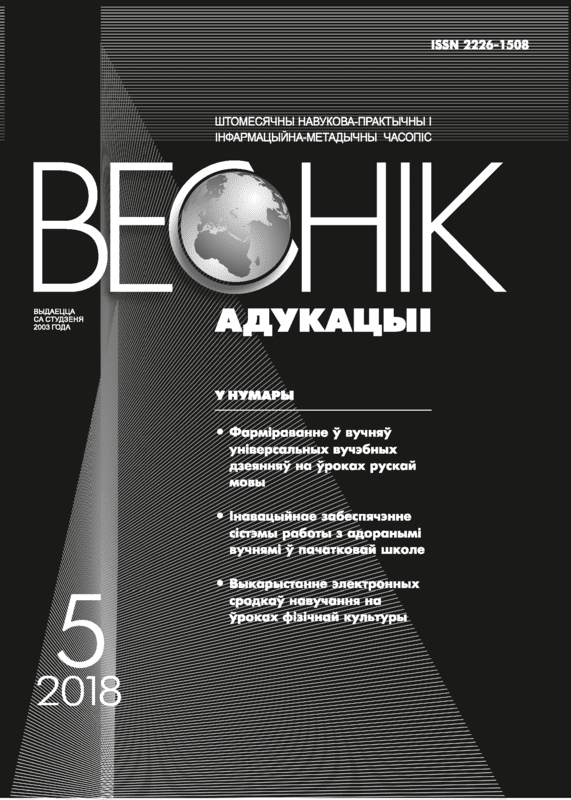 ISSN 2226-1508

ШТОМЕСЯЧНЫ НАВУКОВА-ПРАКТЫЧНЫ І ІНФАРМАЦЫЙНА-МЕТАДЫЧНЫ ЧАСОПІС

ВЕСНІК

ВЫДАЕЦЦА СА СТУДЗЕНЯ 2003 ГОДА

АДУКАЦЫІ

У НУМАРЫ

• Фарміраванне ў вучняў універсальных вучэбных дзеянняў на ўроках рускай мовы

• Інавацыйнае забеспячэнне сістэмы работы з адоранымі вучнямі ў пачатковай школе

• Выкарыстанне электронных сродкаў навучання на ўроках фізічнай культуры

5
2018